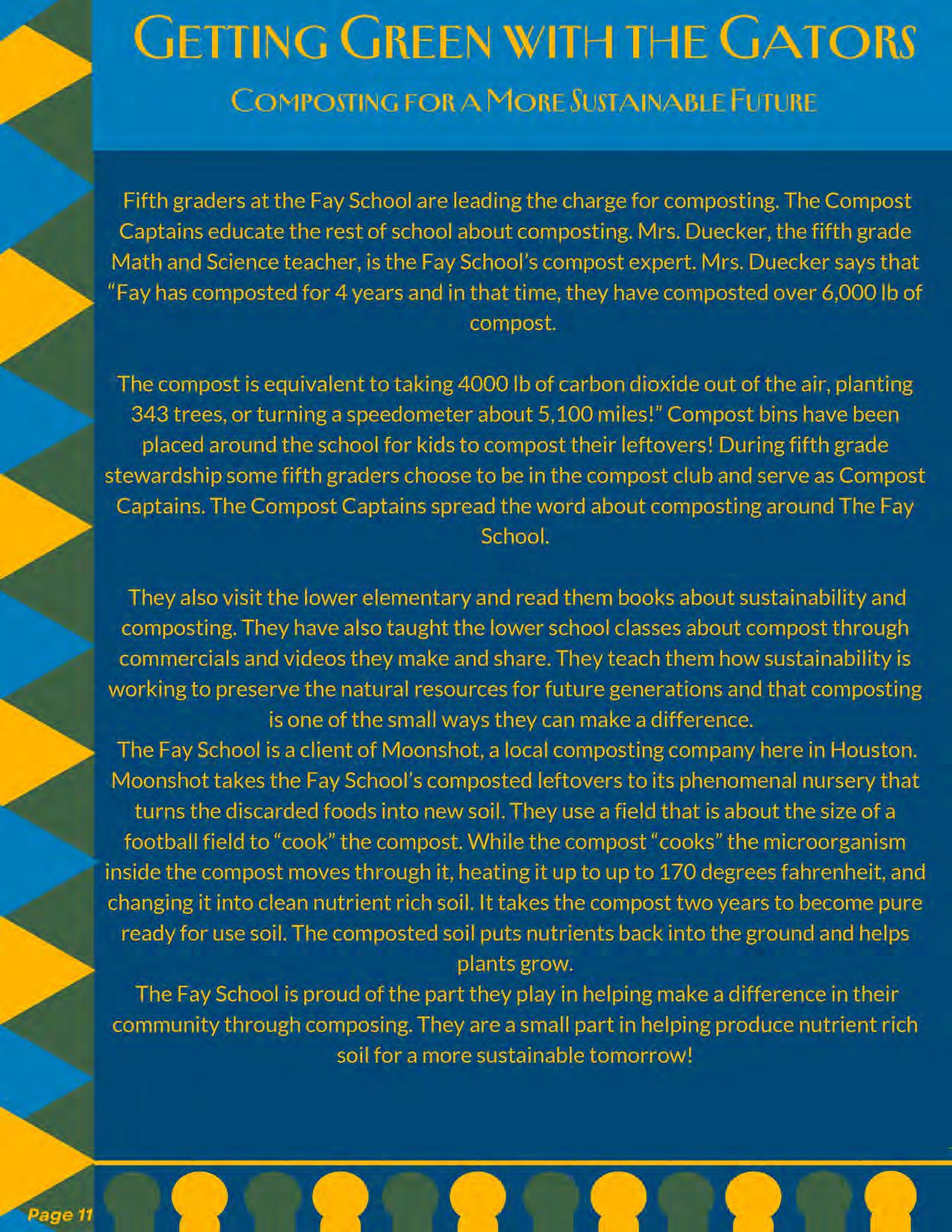 GETTING GREEN WITH THE GATORS

COMPOSTING FOR A MORE SUSTAINABLE FUTURE

Fifth graders at the Fay School are leading the charge for composting. The Compost Captains educate the rest of school about composting. Mrs. Duecker, the fifth grade Math and Science teacher, is the Fay School's compost expert. Mrs. Duecker says that "Fay has composted for 4 years and in that time, they have composted over 6,000 lb of compost.

The compost is equivalent to taking 4000 lb of carbon dioxide out of the air, planting 343 trees, or turning a speedometer about 5,100 miles!" Compost bins have been placed around the school for kids to compost their leftovers! During fifth grade stewardship some fifth graders choose to be in the compost club and serve as Compost Captains. The Compost Captains spread the word about composting around The Fay School.

They also visit the lower elementary and read them books about sustainability and composting. They have also taught the lower school classes about compost through commercials and videos they make and share. They teach them how sustainability is working to preserve the natural resources for future generations and that composting is one of the small ways they can make a difference.

The Fay School is a client of Moonshot, a local composting company here in Houston. Moonshot takes the Fay School's composted leftovers to its phenomenal nursery that turns the discarded foods into new soil. They use a field that is about the size of a football field to "cook" the compost. While the compost "cooks" the microorganism inside the compost moves through it, heating it up to up to 170 degrees fahrenheit, and changing it into clean nutrient rich soil. It takes the compost two years to become pure ready for use soil. The composted soil puts nutrients back into the ground and helps plants grow.

The Fay School is proud of the part they play in helping make a difference in their community through composing. They are a small part in helping produce nutrient rich soil for a more sustainable tomorrow!

Page 11